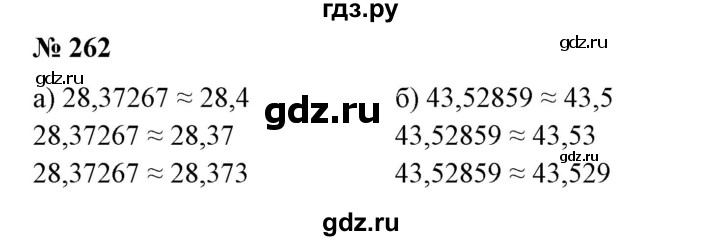 гдз.ру

№ 262

gdz.ru

gdz.ru

а) $28,37267 \approx 28,4$
$28,37267 \approx 28,37$
$28,37267 \approx 28,373$

gdz.ru

б) $43,52859 \approx 43,5$
$43,52859 \approx 43,53$
gdz.ru
$43,52859 \approx 43,529$

gdz.ru